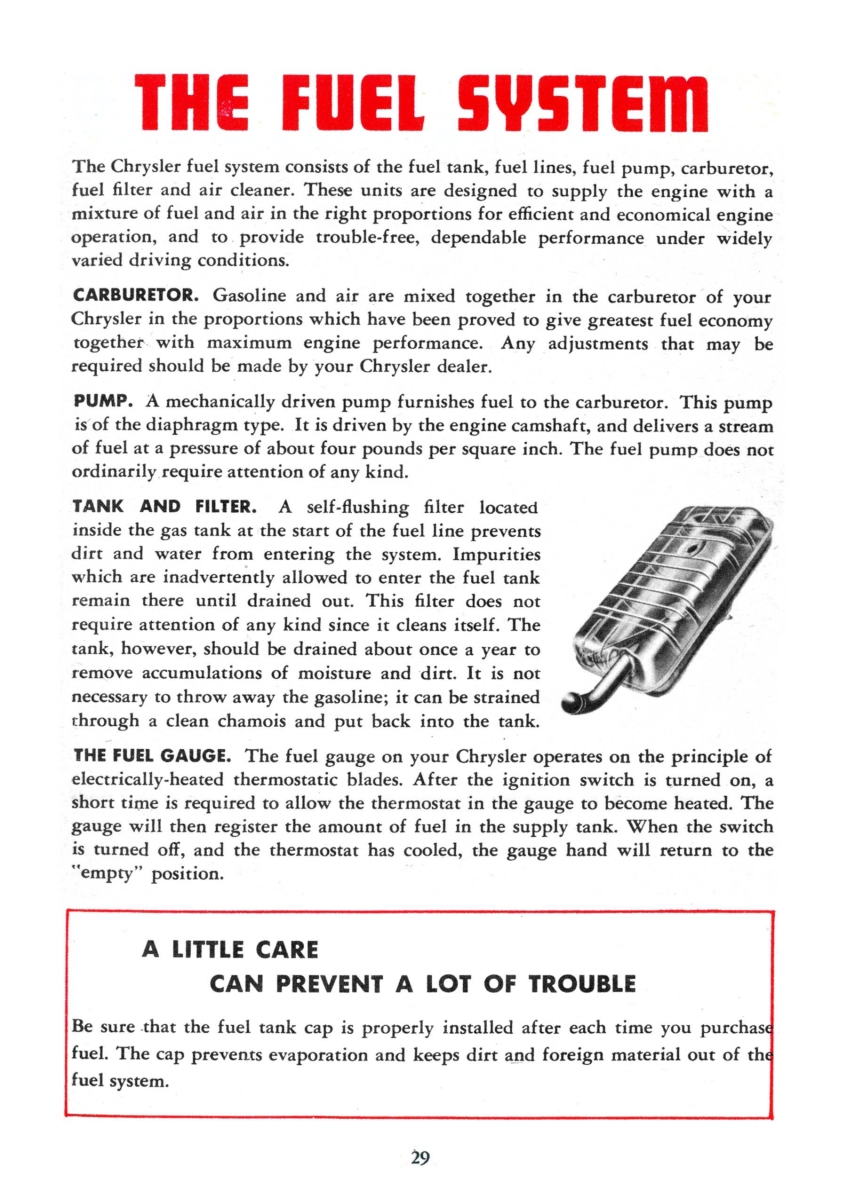 THE FUEL SYSTEM

The Chrysler fuel system consists of the fuel tank, fuel lines, fuel pump, carburetor, fuel filter and air cleaner. These units are designed to supply the engine with a mixture of fuel and air in the right proportions for efficient and economical engine operation, and to provide trouble-free, dependable performance under widely varied driving conditions.

CARBURETOR. Gasoline and air are mixed together in the carburetor of your Chrysler in the proportions which have been proved to give greatest fuel economy together with maximum engine performance. Any adjustments that may be required should be made by your Chrysler dealer.

PUMP. A mechanically driven pump furnishes fuel to the carburetor. This pump is of the diaphragm type. It is driven by the engine camshaft, and delivers a stream of fuel at a pressure of about four pounds per square inch. The fuel pump does not ordinarily require attention of any kind.

TANK AND FILTER. A self-flushing filter located inside the gas tank at the start of the fuel line prevents dirt and water from entering the system. Impurities which are inadvertently allowed to enter the fuel tank remain there until drained out. This filter does not require attention of any kind since it cleans itself. The tank, however, should be drained about once a year to remove accumulations of moisture and dirt. It is not necessary to throw away the gasoline; it can be strained through a clean chamois and put back into the tank.

THE FUEL GAUGE. The fuel gauge on your Chrysler operates on the principle of electrically-heated thermostatic blades. After the ignition switch is turned on, a short time is required to allow the thermostat in the gauge to become heated. The gauge will then register the amount of fuel in the supply tank. When the switch is turned off, and the thermostat has cooled, the gauge hand will return to the "empty" position.

A LITTLE CARE
CAN PREVENT A LOT OF TROUBLE

Be sure that the fuel tank cap is properly installed after each time you purchase fuel. The cap prevents evaporation and keeps dirt and foreign material out of the fuel system.

29